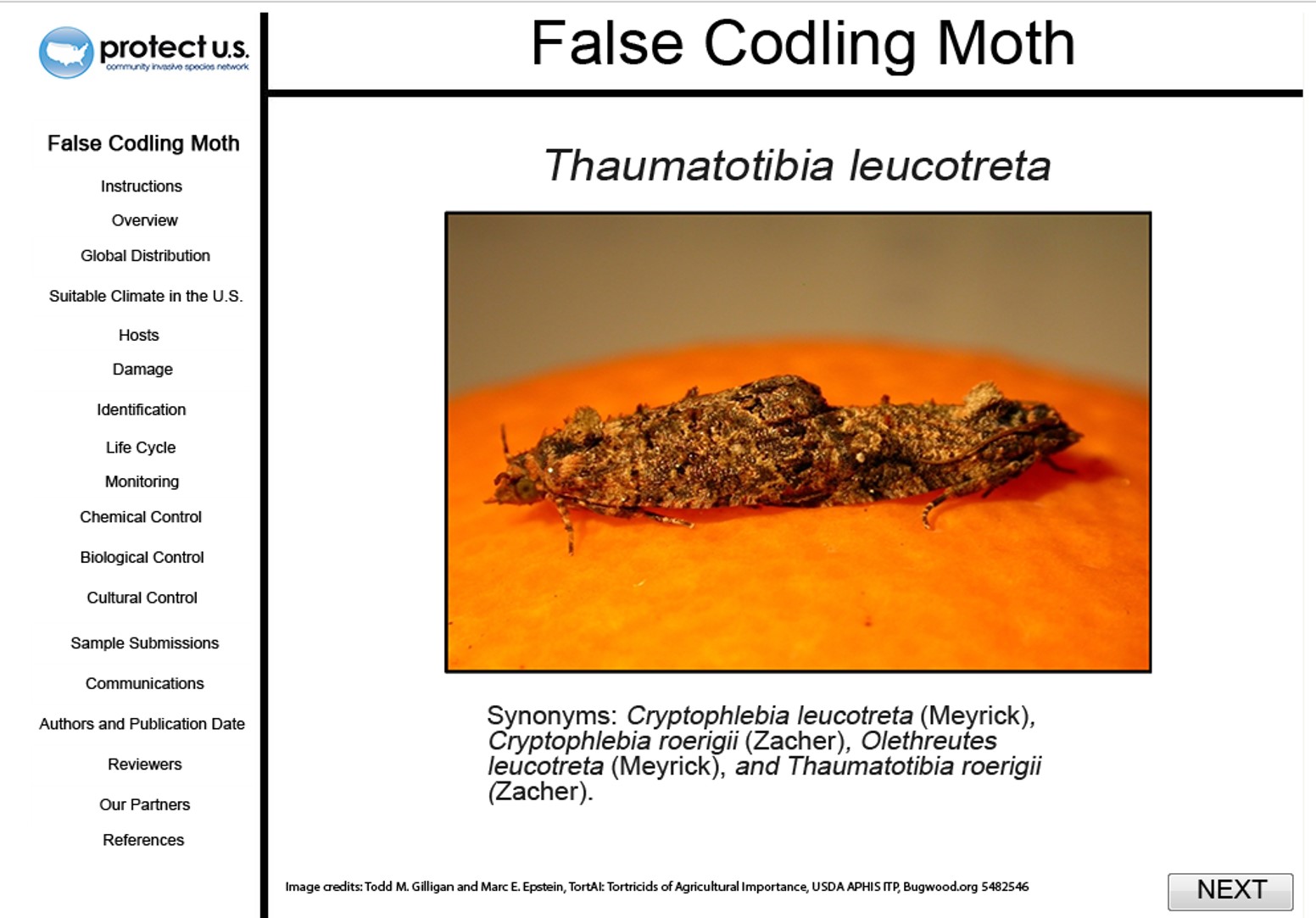 protect u.s.
community invasive species network

False Codling Moth

Instructions

Overview

Global Distribution

Suitable Climate in the U.S.

Hosts

Damage

Identification

Life Cycle

Monitoring

Chemical Control

Biological Control

Cultural Control

Sample Submissions

Communications

Authors and Publication Date

Reviewers

Our Partners

References

False Codling Moth

Thaumatotibia leucotreta

Synonyms: Cryptophlebia leucotreta (Meyrick), Cryptophlebia roerigii (Zacher), Olethreutes leucotreta (Meyrick), and Thaumatotibia roerigii (Zacher).

Image credits: Todd M. Gilligan and Marc E. Epstein, TortAI: Tortricids of Agricultural Importance, USDA APHIS ITP, Bugwood.org 5482546

NEXT